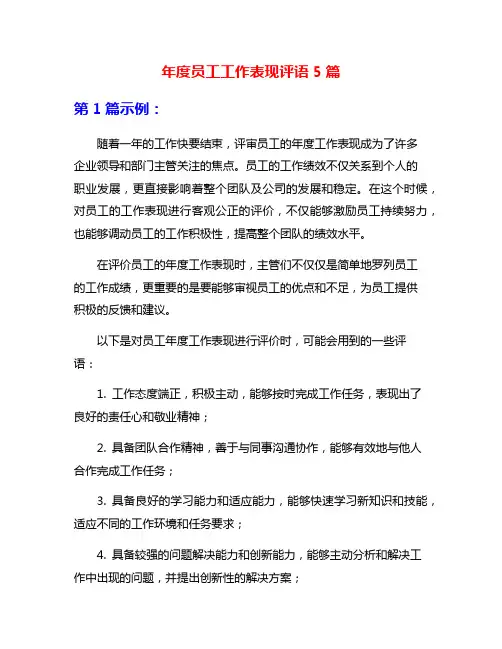 年度员工工作表现评语 5 篇

第 1 篇示例：

随着一年的工作快要结束，评审员工的年度工作表现成为了许多企业领导和部门主管关注的焦点。员工的工作绩效不仅关系到个人的职业发展，更直接影响着整个团队及公司的发展和稳定。在这个时候，对员工的工作表现进行客观公正的评价，不仅能够激励员工持续努力，也能够调动员工的工作积极性，提高整个团队的绩效水平。

在评价员工的年度工作表现时，主管们不仅仅是简单地罗列员工的工作成绩，更重要的是要能够审视员工的优点和不足，为员工提供积极的反馈和建议。

以下是对员工年度工作表现进行评价时，可能会用到的一些评语：

1. 工作态度端正，积极主动，能够按时完成工作任务，表现出了良好的责任心和敬业精神；

2. 具备团队合作精神，善于与同事沟通协作，能够有效地与他人合作完成工作任务；

3. 具备良好的学习能力和适应能力，能够快速学习新知识和技能，适应不同的工作环境和任务要求；

4. 具备较强的问题解决能力和创新能力，能够主动分析和解决工作中出现的问题，并提出创新性的解决方案；